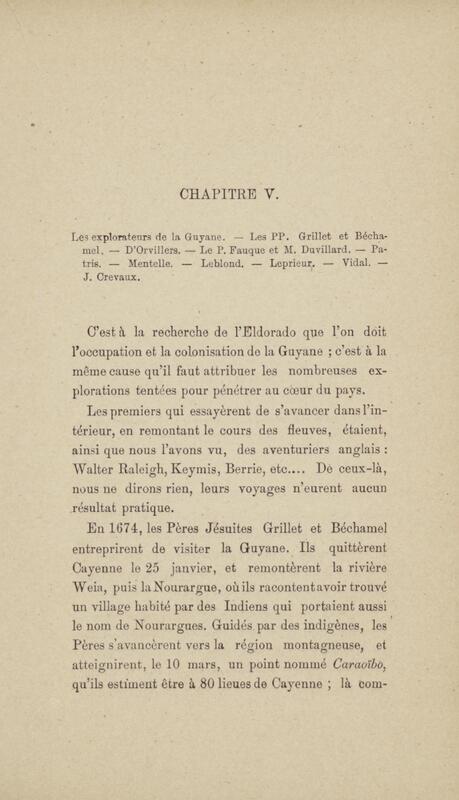 CHAPITRE V.

Les explorateurs de la Guyane. — Les PP. Grillet et Béchamel. — D'Orvillers. — Le P. Fauque et M. Duvillard. — Patris. — Mentelle. — Leblond. — Leprieur. — Vidal. — J. Crevaux.

C'est à la recherche de l'Eldorado que l'on doit l'occupation et la colonisation de la Guyane ; c'est à la même cause qu'il faut attribuer les nombreuses explorations tentées pour pénétrer au cœur du pays.

Les premiers qui essayèrent de s'avancer dans l'intérieur, en remontant le cours des fleuves, étaient, ainsi que nous l'avons vu, des aventuriers anglais : Walter Raleigh, Keymis, Berrie, etc.... De ceux-là, nous ne dirons rien, leurs voyages n'eurent aucun résultat pratique.

En 1674, les Pères Jésuites Grillet et Béchamel entreprirent de visiter la Guyane. Ils quittèrent Cayenne le 25 janvier, et remontèrent la rivière Weia, puis la Nourargue, où ils racontent avoir trouvé un village habité par des Indiens qui portaient aussi le nom de Nourargues. Guidés par des indigènes, les Pères s'avancèrent vers la région montagneuse, et atteignirent, le 10 mars, un point nommé Caraoïbo, qu'ils estiment être à 80 lieues de Cayenne ; là com-